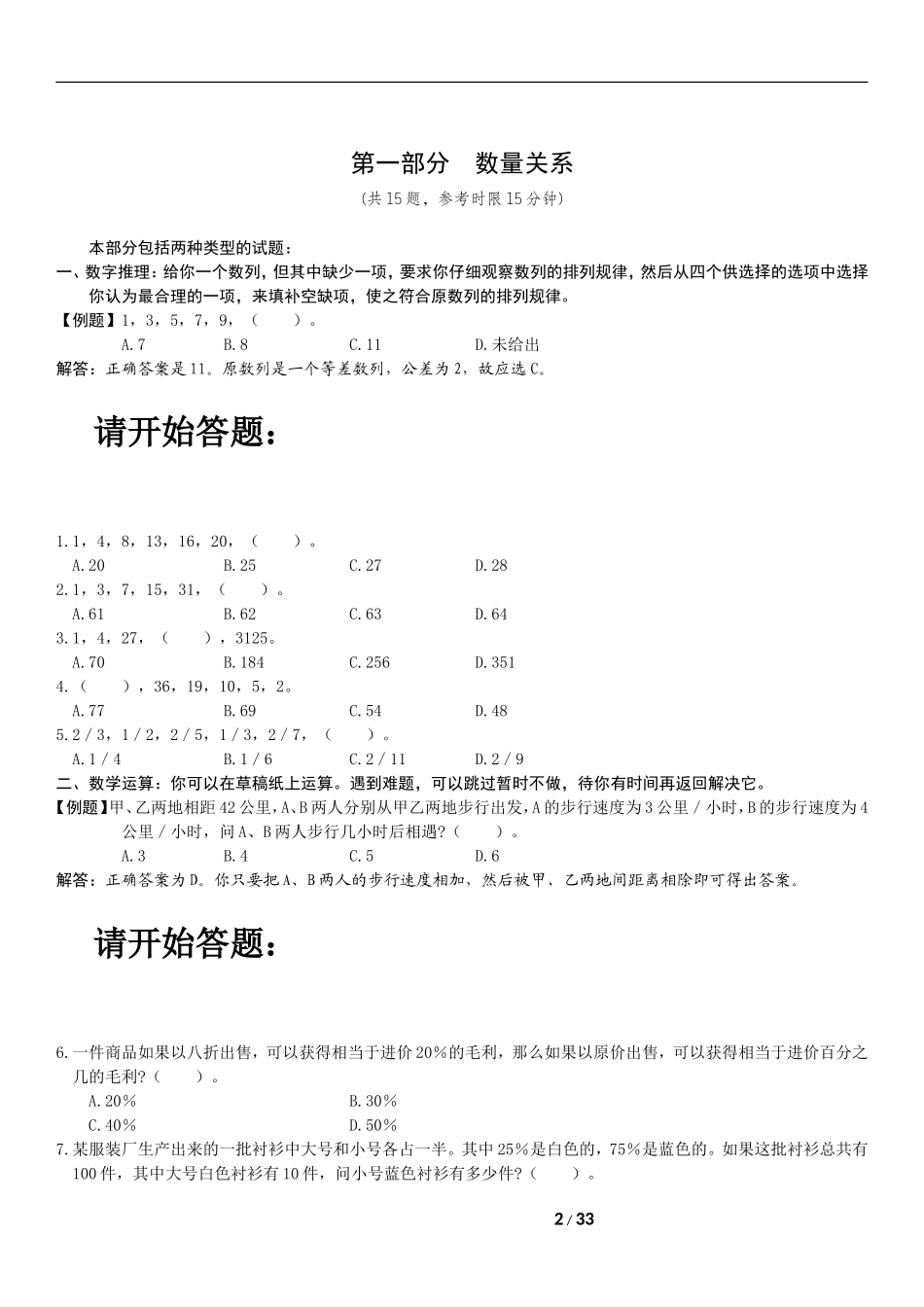 第一部分　数量关系

（共15题，参考时限15分钟）

本部分包括两种类型的试题：

一、数字推理：给你一个数列，但其中缺少一项，要求你仔细观察数列的排列规律，然后从四个供选择的选项中选择你认为最合理的一项，来填补空缺项，使之符合原数列的排列规律。

【例题】1，3，5，7，9，（　　）。

A.7　　B.8　　C.11　　D.未给出

解答：正确答案是11。原数列是一个等差数列，公差为2，故应选C。

请开始答题：

1.1，4，8，13，16，20，（　　）。

A.20　　B.25　　C.27　　D.28

2.1，3，7，15，31，（　　）。

A.61　　B.62　　C.63　　D.64

3.1，4，27，（　　），3125。

A.70　　B.184　　C.256　　D.351

4.（　　），36，19，10，5，2。

A.77　　B.69　　C.54　　D.48

5.2／3，1／2，2／5，1／3，2／7，（　　）。

A.1／4　　B.1／6　　C.2／11　　D.2／9

二、数学运算：你可以在草稿纸上运算。遇到难题，可以跳过暂时不做，待你有时间再返回解决它。

【例题】甲、乙两地相距42公里，A、B两人分别从甲乙两地步行出发，A的步行速度为3公里／小时，B的步行速度为4公里／小时，问A、B两人步行几小时后相遇？（　　）。

A.3　　B.4　　C.5　　D.6

解答：正确答案为D。你只要把A、B两人的步行速度相加，然后被甲、乙两地间距离相除即可得出答案。

请开始答题：

6.一件商品如果以八折出售，可以获得相当于进价20％的毛利，那么如果以原价出售，可以获得相当于进价百分之几的毛利？（　　）。

A.20％　　B.30％

C.40％　　D.50％

7.某服装厂生产出来的一批衬衫中大号和小号各占一半。其中25％是白色的，75％是蓝色的。如果这批衬衫总共有100件，其中大号白色衬衫有10件，问小号蓝色衬衫有多少件？（　　）。

2 / 33